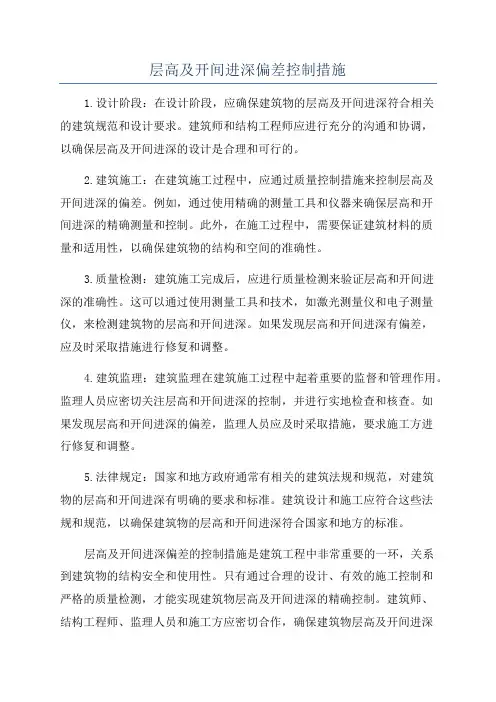 层高及开间进深偏差控制措施

1.设计阶段：在设计阶段，应确保建筑物的层高及开间进深符合相关的建筑规范和设计要求。建筑师和结构工程师应进行充分的沟通和协调，以确保层高及开间进深的设计是合理和可行的。

2.建筑施工：在建筑施工过程中，应通过质量控制措施来控制层高及开间进深的偏差。例如，通过使用精确的测量工具和仪器来确保层高和开间进深的精确测量和控制。此外，在施工过程中，需要保证建筑材料的质量和适用性，以确保建筑物的结构和空间的准确性。

3.质量检测：建筑施工完成后，应进行质量检测来验证层高和开间进深的准确性。这可以通过使用测量工具和技术，如激光测量仪和电子测量仪，来检测建筑物的层高和开间进深。如果发现层高和开间进深有偏差，应及时采取措施进行修复和调整。

4.建筑监理：建筑监理在建筑施工过程中起着重要的监督和管理作用。监理人员应密切关注层高和开间进深的控制，并进行实地检查和核查。如果发现层高和开间进深的偏差，监理人员应及时采取措施，要求施工方进行修复和调整。

5.法律规定：国家和地方政府通常有相关的建筑法规和规范，对建筑物的层高和开间进深有明确的要求和标准。建筑设计和施工应符合这些法规和规范，以确保建筑物的层高和开间进深符合国家和地方的标准。

层高及开间进深偏差的控制措施是建筑工程中非常重要的一环，关系到建筑物的结构安全和使用性。只有通过合理的设计、有效的施工控制和严格的质量检测，才能实现建筑物层高及开间进深的精确控制。建筑师、结构工程师、监理人员和施工方应密切合作，确保建筑物层高及开间进深